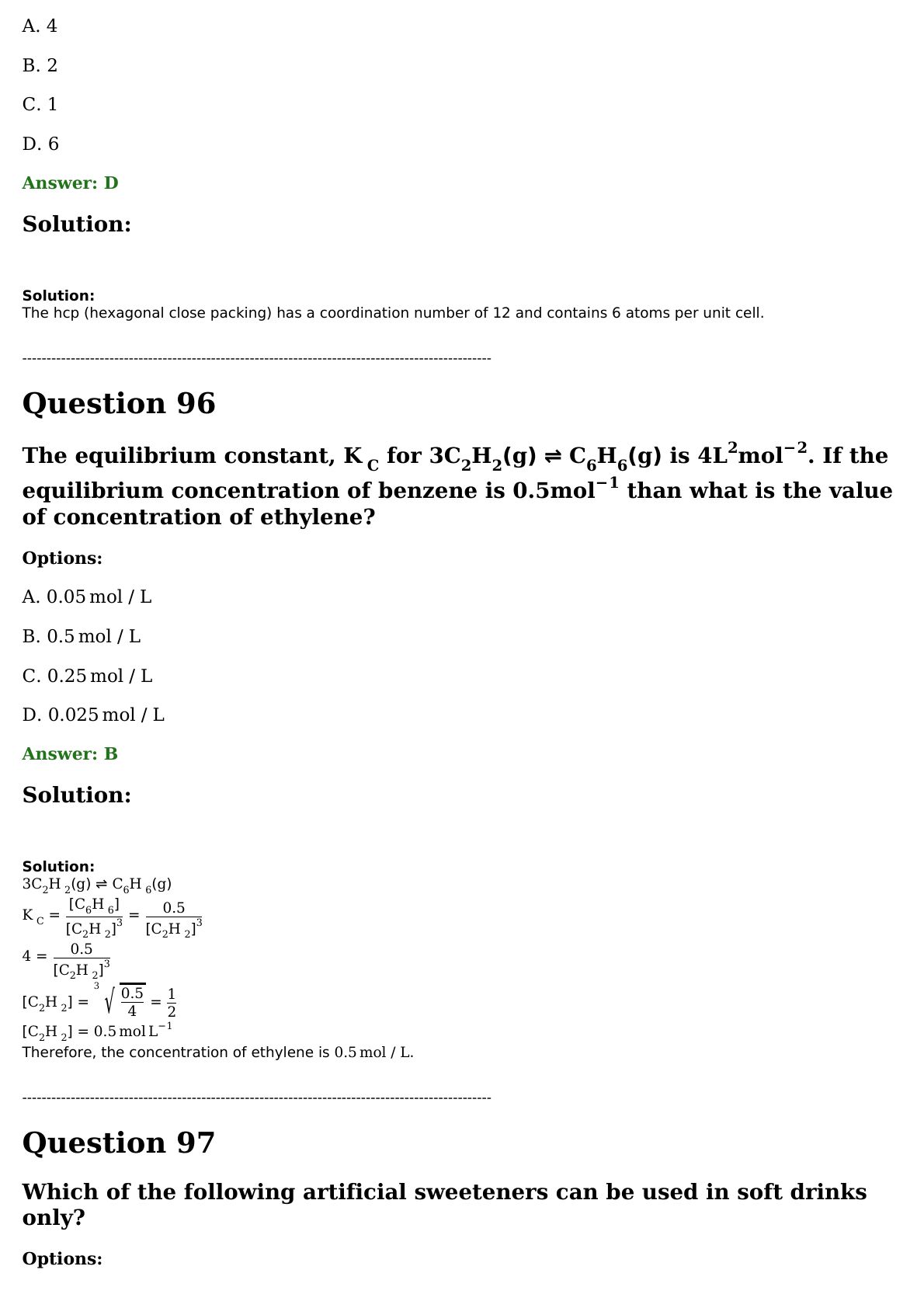 A. 4

B. 2

C. 1

D. 6

Answer: D

Solution:

Solution:
The hcp (hexagonal close packing) has a coordination number of 12 and contains 6 atoms per unit cell.

----------------------------------------------------------------------------------------------------

Question 96

The equilibrium constant, $K_C$ for $3C_2H_2(g) \rightleftharpoons C_6H_6(g)$ is $4L^2mol^{-2}$. If the equilibrium concentration of benzene is $0.5mol^{-1}$ than what is the value of concentration of ethylene?

Options:

A. $0.05\,mol / L$

B. $0.5\,mol / L$

C. $0.25\,mol / L$

D. $0.025\,mol / L$

Answer: B

Solution:

Solution:
$3C_2H_2(g) \rightleftharpoons C_6H_6(g)$
$K_C = \frac{[C_6H_6]}{[C_2H_2]^3} = \frac{0.5}{[C_2H_2]^3}$
$4 = \frac{0.5}{[C_2H_2]^3}$
$[C_2H_2] = \sqrt[3]{\frac{0.5}{4}} = \frac{1}{2}$
$[C_2H_2] = 0.5\,mol\,L^{-1}$
Therefore, the concentration of ethylene is $0.5\,mol / L$.

----------------------------------------------------------------------------------------------------

Question 97

Which of the following artificial sweeteners can be used in soft drinks only?

Options: